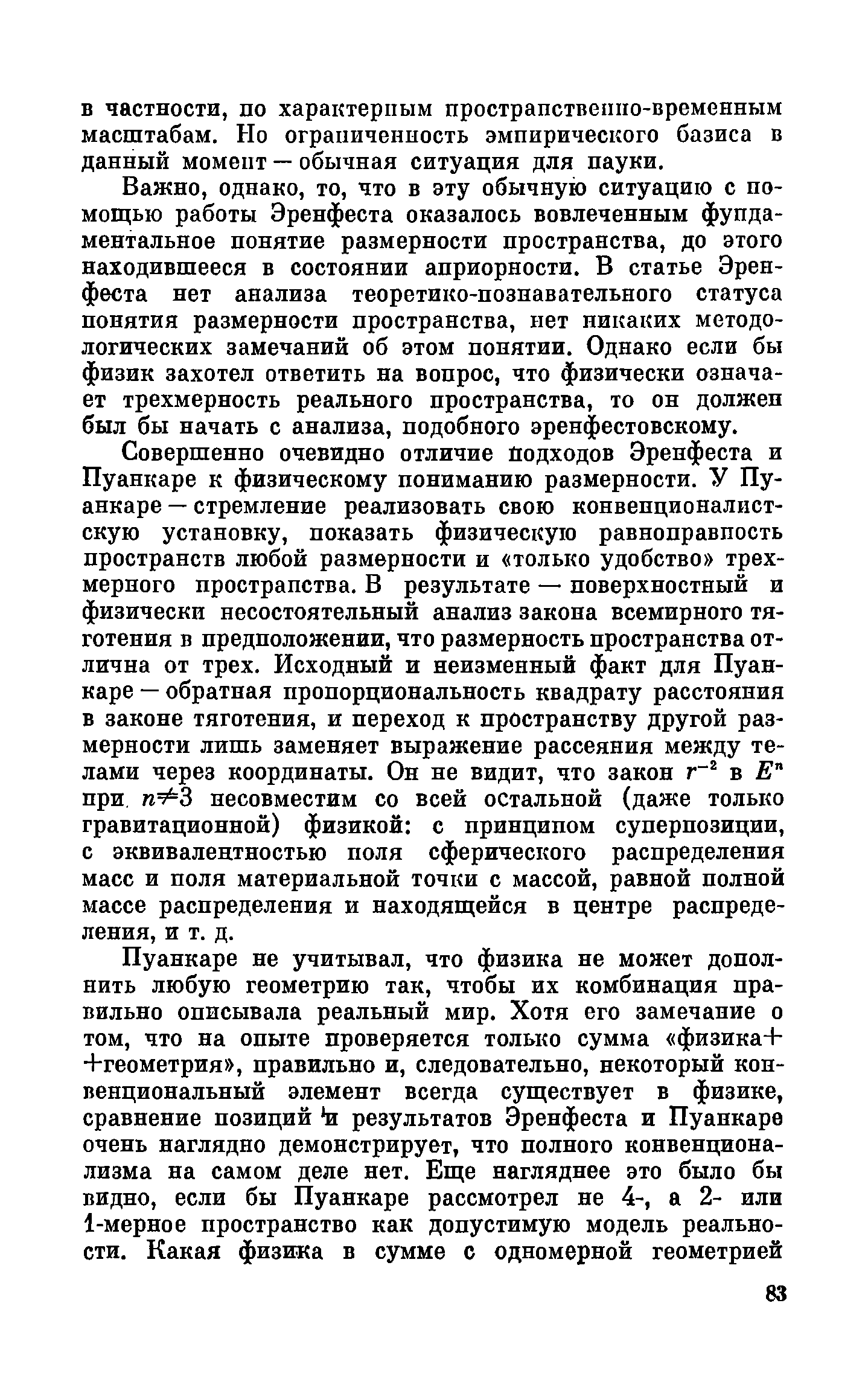 в частности, по характерным пространственно-временным масштабам. Но ограниченность эмпирического базиса в данный момент — обычная ситуация для науки.

Важно, однако, то, что в эту обычную ситуацию с помощью работы Эренфеста оказалось вовлеченным фундаментальное понятие размерности пространства, до этого находившееся в состоянии априорности. В статье Эренфеста нет анализа теоретико-познавательного статуса понятия размерности пространства, нет никаких методологических замечаний об этом понятии. Однако если бы физик захотел ответить на вопрос, что физически означает трехмерность реального пространства, то он должен был бы начать с анализа, подобного эренфестовскому.

Совершенно очевидно отличие подходов Эренфеста и Пуанкаре к физическому пониманию размерности. У Пуанкаре — стремление реализовать свою конвенционалистскую установку, показать физическую равноправность пространств любой размерности и «только удобство» трехмерного пространства. В результате — поверхностный и физически несостоятельный анализ закона всемирного тяготения в предположении, что размерность пространства отлична от трех. Исходный и неизменный факт для Пуанкаре — обратная пропорциональность квадрату расстояния в законе тяготения, и переход к пространству другой размерности лишь заменяет выражение рассеяния между телами через координаты. Он не видит, что закон $r^{-2}$ в $E^n$ при $n \neq 3$ несовместим со всей остальной (даже только гравитационной) физикой: с принципом суперпозиции, с эквивалентностью поля сферического распределения масс и поля материальной точки с массой, равной полной массе распределения и находящейся в центре распределения, и т. д.

Пуанкаре не учитывал, что физика не может дополнить любую геометрию так, чтобы их комбинация правильно описывала реальный мир. Хотя его замечание о том, что на опыте проверяется только сумма «физика+ +геометрия», правильно и, следовательно, некоторый конвенциональный элемент всегда существует в физике, сравнение позиций и результатов Эренфеста и Пуанкаре очень наглядно демонстрирует, что полного конвенционализма на самом деле нет. Еще нагляднее это было бы видно, если бы Пуанкаре рассмотрел не 4-, а 2- или 1-мерное пространство как допустимую модель реальности. Какая физика в сумме с одномерной геометрией

83